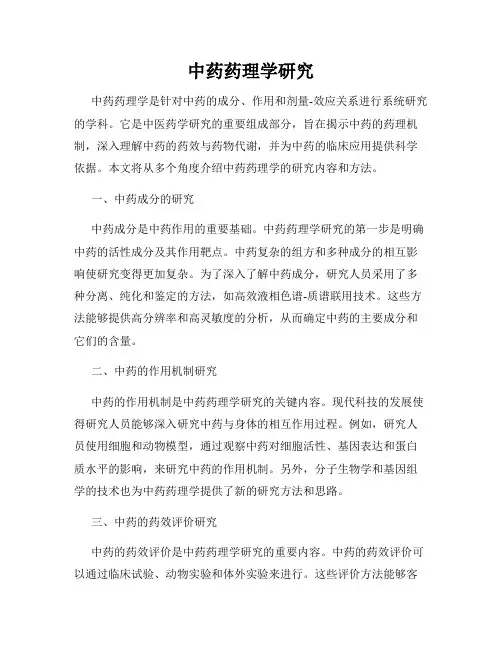 中药药理学研究

中药药理学是针对中药的成分、作用和剂量-效应关系进行系统研究的学科。它是中医药学研究的重要组成部分，旨在揭示中药的药理机制，深入理解中药的药效与药物代谢，并为中药的临床应用提供科学依据。本文将从多个角度介绍中药药理学的研究内容和方法。

一、中药成分的研究

中药成分是中药作用的重要基础。中药药理学研究的第一步是明确中药的活性成分及其作用靶点。中药复杂的组方和多种成分的相互影响使研究变得更加复杂。为了深入了解中药成分，研究人员采用了多种分离、纯化和鉴定的方法，如高效液相色谱-质谱联用技术。这些方法能够提供高分辨率和高灵敏度的分析，从而确定中药的主要成分和它们的含量。

二、中药的作用机制研究

中药的作用机制是中药药理学研究的关键内容。现代科技的发展使得研究人员能够深入研究中药与身体的相互作用过程。例如，研究人员使用细胞和动物模型，通过观察中药对细胞活性、基因表达和蛋白质水平的影响，来研究中药的作用机制。另外，分子生物学和基因组学的技术也为中药药理学提供了新的研究方法和思路。

三、中药的药效评价研究

中药的药效评价是中药药理学研究的重要内容。中药的药效评价可以通过临床试验、动物实验和体外实验来进行。这些评价方法能够客